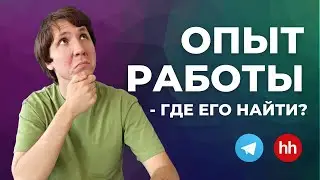 ОПЫТ РАБОТЫ
- ГДЕ ЕГО НАЙТИ?

hh